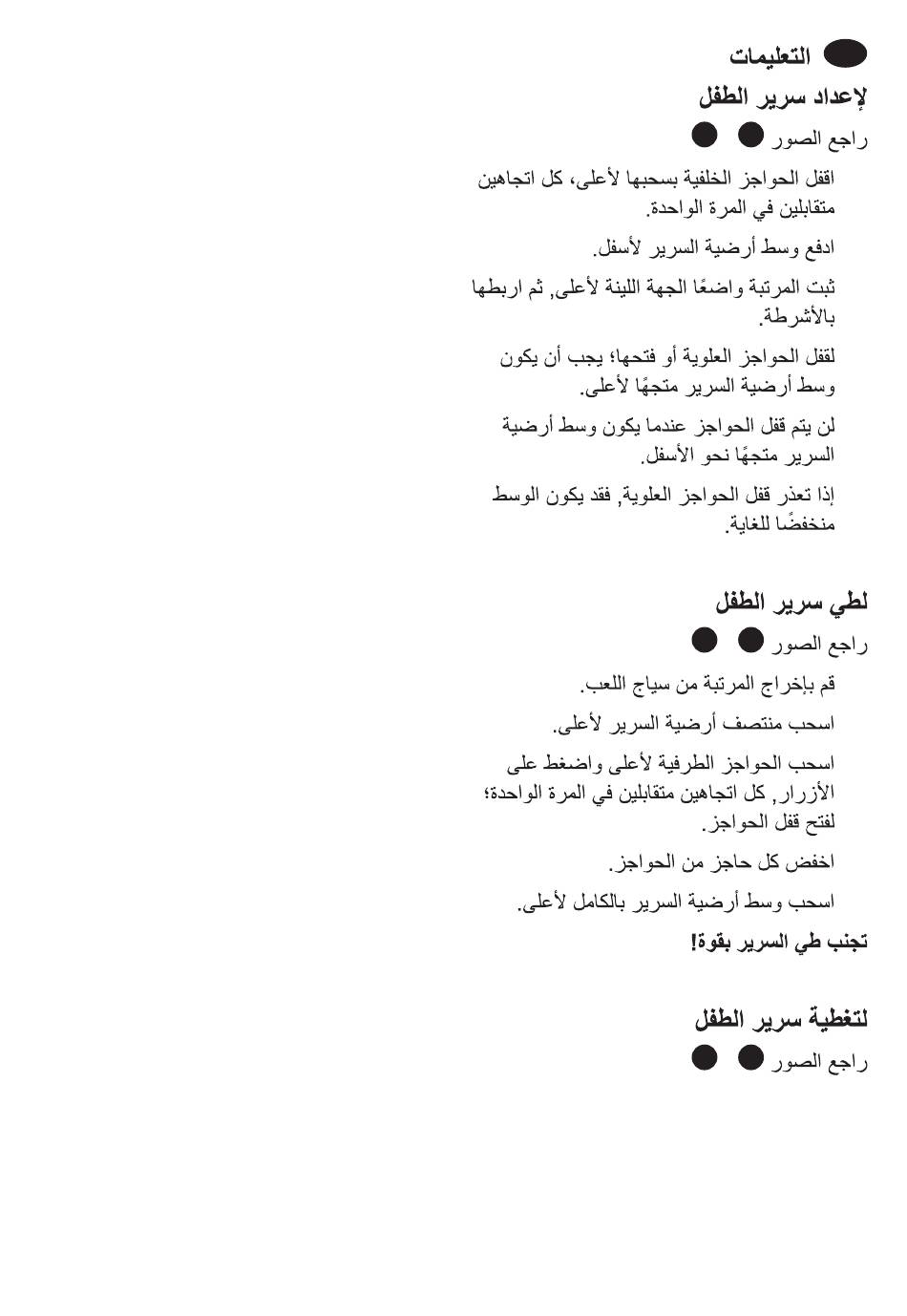 التعليمات

لإعداد سرير الطفل

راجع الصور

اقفل الحواجز الخلفية بسحبها لأعلى، كل اتجاهين متقابلين في المرة الواحدة.

ادفع وسط أرضية السرير لأسفل.

ثبت المرتبة واضعًا الجهة اللينة لأعلى, ثم اربطها بالأشرطة.

لقفل الحواجز العلوية أو فتحها؛ يجب أن يكون وسط أرضية السرير متجهًا لأعلى.

لن يتم قفل الحواجز عندما يكون وسط أرضية السرير متجهًا نحو الأسفل.

إذا تعذر قفل الحواجز العلوية, فقد يكون الوسط منخفضًا للغاية.

لطي سرير الطفل

راجع الصور

قم بإخراج المرتبة من سياج اللعب.

اسحب منتصف أرضية السرير لأعلى.

اسحب الحواجز الطرفية لأعلى واضغط على الأزرار, كل اتجاهين متقابلين في المرة الواحدة؛ لفتح قفل الحواجز.

اخفض كل حاجز من الحواجز.

اسحب وسط أرضية السرير بالكامل لأعلى.

تجنب طي السرير بقوة!

لتغطية سرير الطفل

راجع الصور